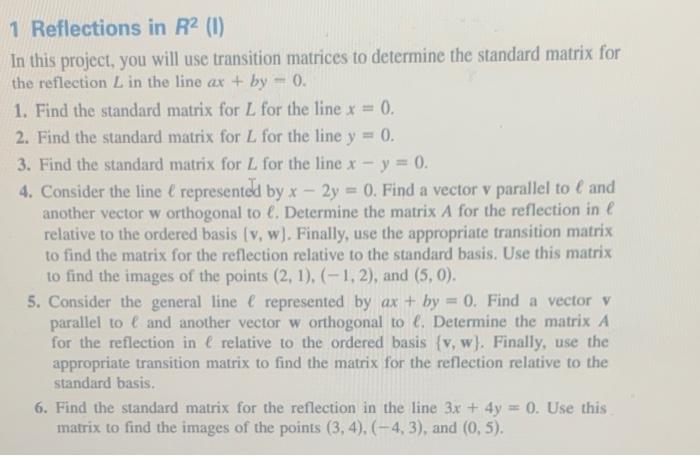 1 Reflections in $R^2$ (I)

In this project, you will use transition matrices to determine the standard matrix for the reflection $L$ in the line $ax + by = 0$.

1. Find the standard matrix for $L$ for the line $x = 0$.
2. Find the standard matrix for $L$ for the line $y = 0$.
3. Find the standard matrix for $L$ for the line $x - y = 0$.
4. Consider the line $\ell$ represented by $x - 2y = 0$. Find a vector $\mathbf{v}$ parallel to $\ell$ and another vector $\mathbf{w}$ orthogonal to $\ell$. Determine the matrix $A$ for the reflection in $\ell$ relative to the ordered basis $\{\mathbf{v}, \mathbf{w}\}$. Finally, use the appropriate transition matrix to find the matrix for the reflection relative to the standard basis. Use this matrix to find the images of the points $(2, 1)$, $(-1, 2)$, and $(5, 0)$.
5. Consider the general line $\ell$ represented by $ax + by = 0$. Find a vector $\mathbf{v}$ parallel to $\ell$ and another vector $\mathbf{w}$ orthogonal to $\ell$. Determine the matrix $A$ for the reflection in $\ell$ relative to the ordered basis $\{\mathbf{v}, \mathbf{w}\}$. Finally, use the appropriate transition matrix to find the matrix for the reflection relative to the standard basis.
6. Find the standard matrix for the reflection in the line $3x + 4y = 0$. Use this matrix to find the images of the points $(3, 4)$, $(-4, 3)$, and $(0, 5)$.